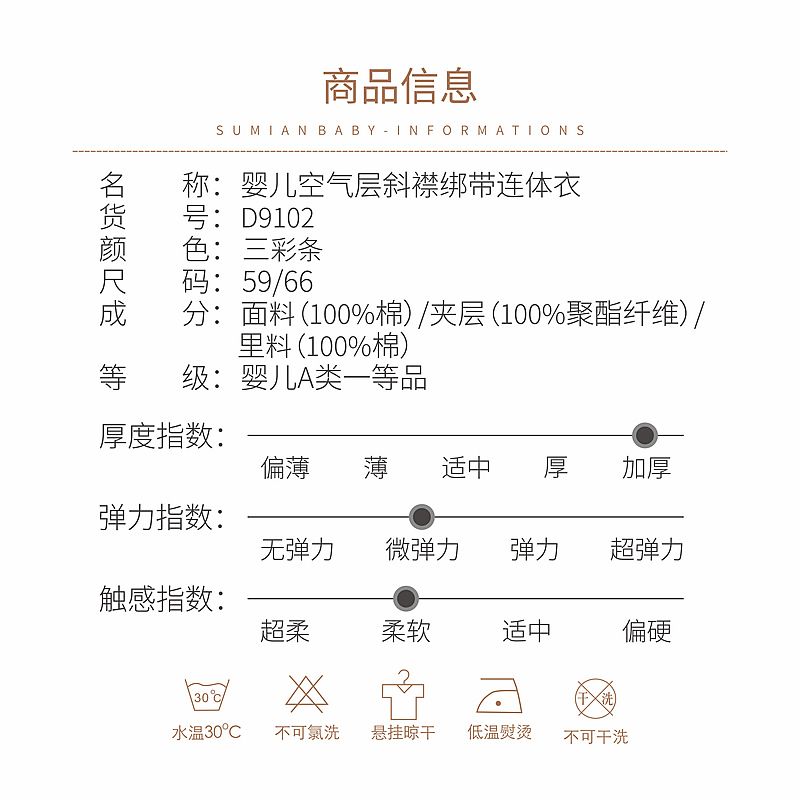 商品信息

SUMIAN BABY-INFORMATIONS

名　　称：婴儿空气层斜襟绑带连体衣
货　　号：D9102
颜　　色：三彩条
尺　　码：59/66
成　　分：面料（100%棉）/夹层（100%聚酯纤维）/里料（100%棉）
等　　级：婴儿A类一等品

厚度指数：
偏薄　薄　适中　厚　加厚

弹力指数：
无弹力　微弹力　弹力　超弹力

触感指数：
超柔　柔软　适中　偏硬

30℃
水温30℃　不可氯洗　悬挂晾干　低温熨烫　干洗　不可干洗